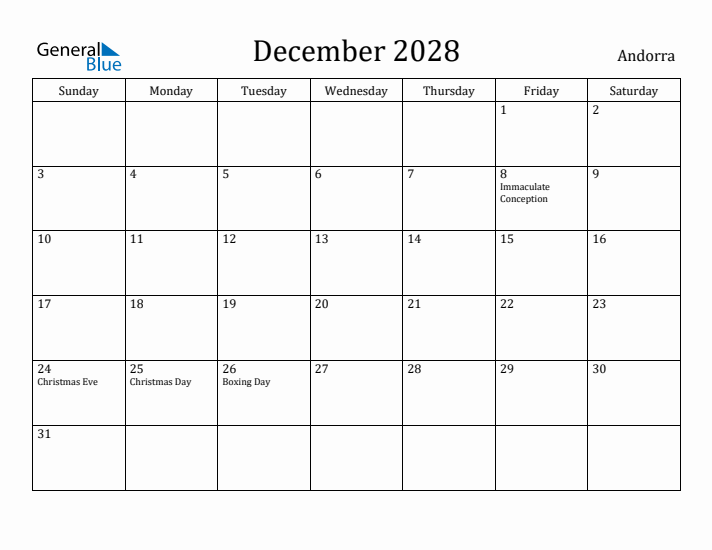 General Blue

December 2028

Andorra

| Sunday | Monday | Tuesday | Wednesday | Thursday | Friday | Saturday |
|---|---|---|---|---|---|---|
| | | | | | 1 | 2 |
| 3 | 4 | 5 | 6 | 7 | 8 Immaculate Conception | 9 |
| 10 | 11 | 12 | 13 | 14 | 15 | 16 |
| 17 | 18 | 19 | 20 | 21 | 22 | 23 |
| 24 Christmas Eve | 25 Christmas Day | 26 Boxing Day | 27 | 28 | 29 | 30 |
| 31 | | | | | | |